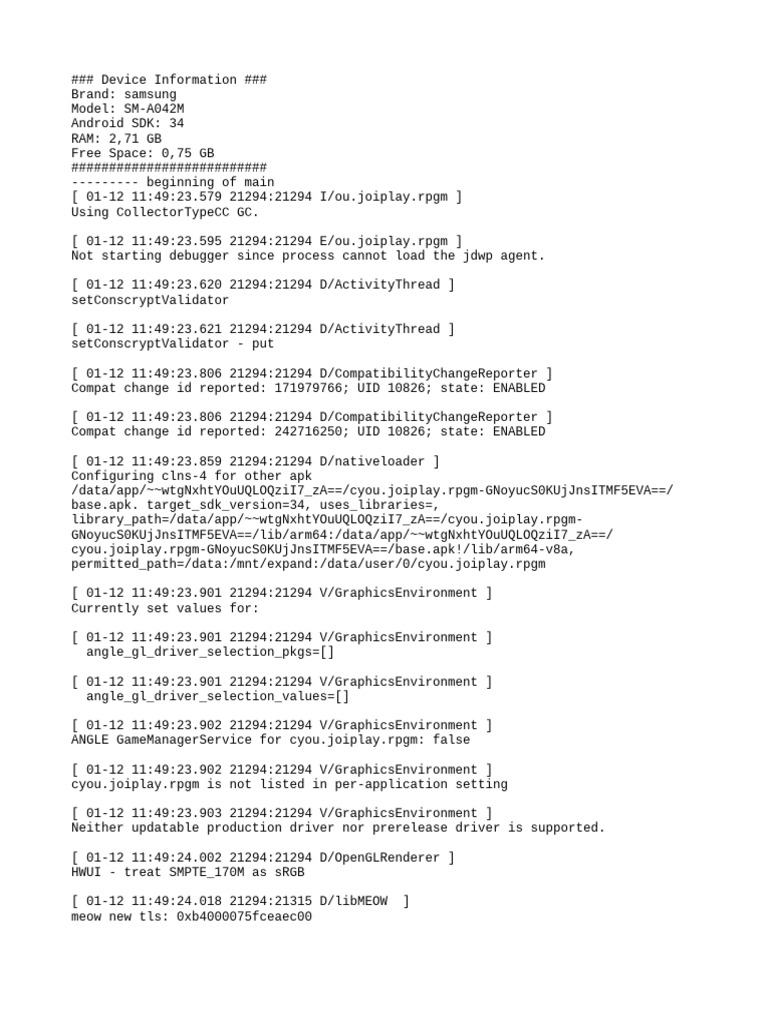 ### Device Information ###
Brand: samsung
Model: SM-A042M
Android SDK: 34
RAM: 2,71 GB
Free Space: 0,75 GB
##########################
--------- beginning of main
[ 01-12 11:49:23.579 21294:21294 I/ou.joiplay.rpgm ]
Using CollectorTypeCC GC.

[ 01-12 11:49:23.595 21294:21294 E/ou.joiplay.rpgm ]
Not starting debugger since process cannot load the jdwp agent.

[ 01-12 11:49:23.620 21294:21294 D/ActivityThread ]
setConscryptValidator

[ 01-12 11:49:23.621 21294:21294 D/ActivityThread ]
setConscryptValidator - put

[ 01-12 11:49:23.806 21294:21294 D/CompatibilityChangeReporter ]
Compat change id reported: 171979766; UID 10826; state: ENABLED

[ 01-12 11:49:23.806 21294:21294 D/CompatibilityChangeReporter ]
Compat change id reported: 242716250; UID 10826; state: ENABLED

[ 01-12 11:49:23.859 21294:21294 D/nativeloader ]
Configuring clns-4 for other apk /data/app/~~wtgNxhtYOuUQLOQziI7_zA==/cyou.joiplay.rpgm-GNoyucS0KUjJnsITMF5EVA==/base.apk. target_sdk_version=34, uses_libraries=, library_path=/data/app/~~wtgNxhtYOuUQLOQziI7_zA==/cyou.joiplay.rpgm-GNoyucS0KUjJnsITMF5EVA==/lib/arm64:/data/app/~~wtgNxhtYOuUQLOQziI7_zA==/cyou.joiplay.rpgm-GNoyucS0KUjJnsITMF5EVA==/base.apk!/lib/arm64-v8a, permitted_path=/data:/mnt/expand:/data/user/0/cyou.joiplay.rpgm

[ 01-12 11:49:23.901 21294:21294 V/GraphicsEnvironment ]
Currently set values for:

[ 01-12 11:49:23.901 21294:21294 V/GraphicsEnvironment ]
  angle_gl_driver_selection_pkgs=[]

[ 01-12 11:49:23.901 21294:21294 V/GraphicsEnvironment ]
  angle_gl_driver_selection_values=[]

[ 01-12 11:49:23.902 21294:21294 V/GraphicsEnvironment ]
ANGLE GameManagerService for cyou.joiplay.rpgm: false

[ 01-12 11:49:23.902 21294:21294 V/GraphicsEnvironment ]
cyou.joiplay.rpgm is not listed in per-application setting

[ 01-12 11:49:23.903 21294:21294 V/GraphicsEnvironment ]
Neither updatable production driver nor prerelease driver is supported.

[ 01-12 11:49:24.002 21294:21294 D/OpenGLRenderer ]
HWUI - treat SMPTE_170M as sRGB

[ 01-12 11:49:24.018 21294:21315 D/libMEOW  ]
meow new tls: 0xb4000075fceaec00